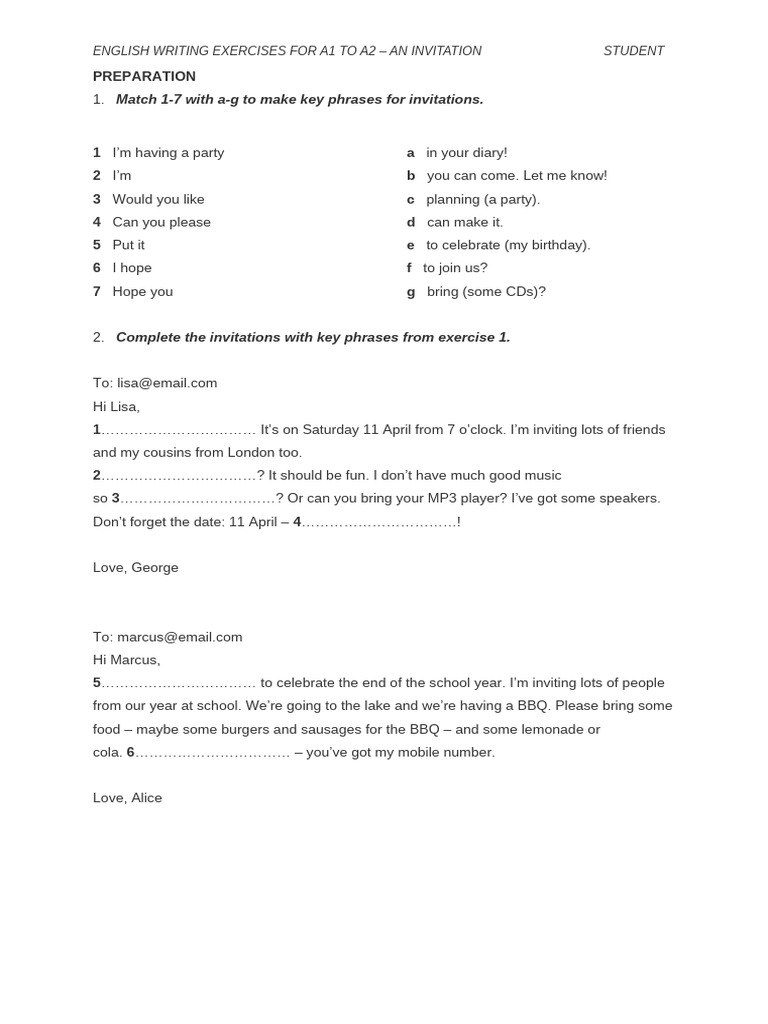 ENGLISH WRITING EXERCISES FOR A1 TO A2 – AN INVITATION STUDENT

PREPARATION

1. Match 1-7 with a-g to make key phrases for invitations.

1 I'm having a party
2 I'm
3 Would you like
4 Can you please
5 Put it
6 I hope
7 Hope you

a in your diary!
b you can come. Let me know!
c planning (a party).
d can make it.
e to celebrate (my birthday).
f to join us?
g bring (some CDs)?

2. Complete the invitations with key phrases from exercise 1.

To: lisa@email.com
Hi Lisa,
1…………………………… It's on Saturday 11 April from 7 o'clock. I'm inviting lots of friends and my cousins from London too.
2……………………………? It should be fun. I don't have much good music so 3……………………………? Or can you bring your MP3 player? I've got some speakers. Don't forget the date: 11 April – 4……………………………!

Love, George

To: marcus@email.com
Hi Marcus,
5…………………………… to celebrate the end of the school year. I'm inviting lots of people from our year at school. We're going to the lake and we're having a BBQ. Please bring some food – maybe some burgers and sausages for the BBQ – and some lemonade or cola. 6…………………………… – you've got my mobile number.

Love, Alice